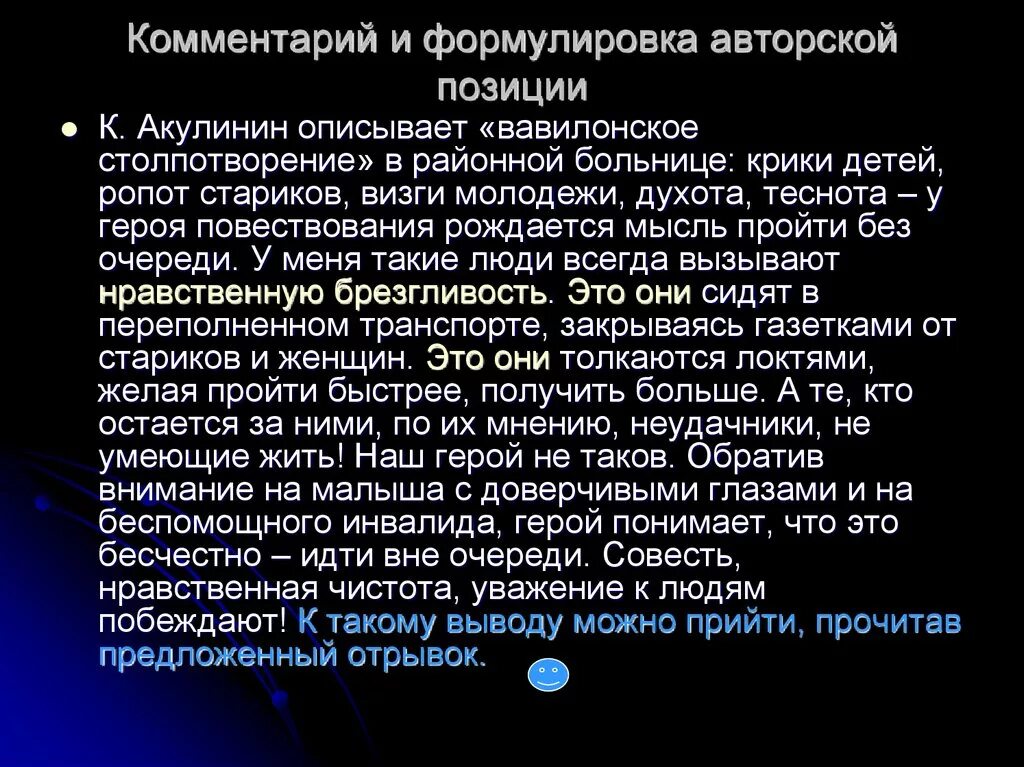 Комментарий и формулировка авторской позиции

К. Акулинин описывает «вавилонское столпотворение» в районной больнице: крики детей, ропот стариков, визги молодежи, духота, теснота – у героя повествования рождается мысль пройти без очереди. У меня такие люди всегда вызывают нравственную брезгливость. Это они сидят в переполненном транспорте, закрываясь газетками от стариков и женщин. Это они толкаются локтями, желая пройти быстрее, получить больше. А те, кто остается за ними, по их мнению, неудачники, не умеющие жить! Наш герой не таков. Обратив внимание на малыша с доверчивыми глазами и на беспомощного инвалида, герой понимает, что это бесчестно – идти вне очереди. Совесть, нравственная чистота, уважение к людям побеждают! К такому выводу можно прийти, прочитав предложенный отрывок.